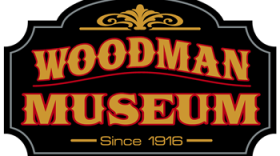 WOODMAN
MUSEUM
Since 1916